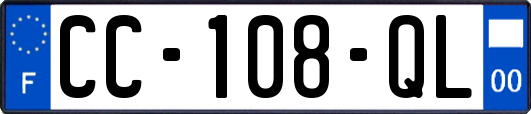 F

CC-108-QL

00